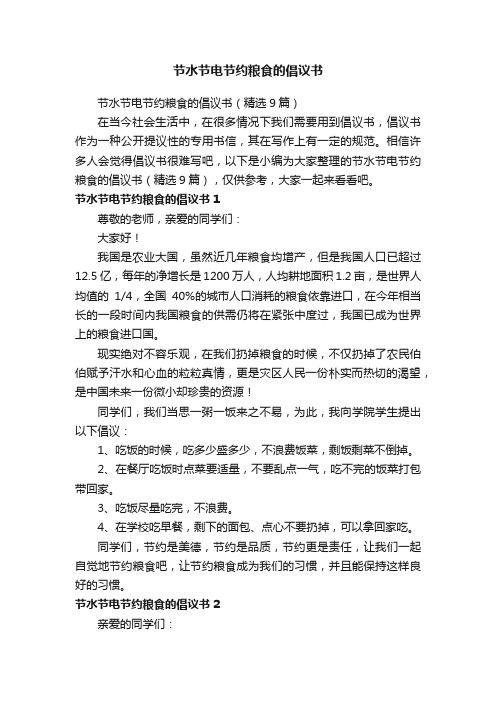 节水节电节约粮食的倡议书

节水节电节约粮食的倡议书（精选 9 篇）

在当今社会生活中，在很多情况下我们需要用到倡议书，倡议书作为一种公开提议性的专用书信，其在写作上有一定的规范。相信许多人会觉得倡议书很难写吧，以下是小编为大家整理的节水节电节约粮食的倡议书（精选 9 篇），仅供参考，大家一起来看看吧。

节水节电节约粮食的倡议书 1

尊敬的老师，亲爱的同学们：

大家好！

我国是农业大国，虽然近几年粮食均增产，但是我国人口已超过 12.5 亿，每年的净增长是 1200 万人，人均耕地面积 1.2 亩，是世界人均值的 1/4，全国 40%的城市人口消耗的粮食依靠进口，在今年相当长的一段时间内我国粮食的供需仍将在紧张中度过，我国已成为世界上的粮食进口国。

现实绝对不容乐观，在我们扔掉粮食的时候，不仅扔掉了农民伯伯赋予汗水和心血的粒粒真情，更是灾区人民一份朴实而热切的渴望，是中国未来一份微小却珍贵的资源！

同学们，我们当思一粥一饭来之不易，为此，我向学院学生提出以下倡议：

1、吃饭的时候，吃多少盛多少，不浪费饭菜，剩饭剩菜不倒掉。

2、在餐厅吃饭时点菜要适量，不要乱点一气，吃不完的饭菜打包带回家。

3、吃饭尽量吃完，不浪费。

4、在学校吃早餐，剩下的面包、点心不要扔掉，可以拿回家吃。

同学们，节约是美德，节约是品质，节约更是责任，让我们一起自觉地节约粮食吧，让节约粮食成为我们的习惯，并且能保持这样良好的习惯。

节水节电节约粮食的倡议书 2

亲爱的同学们：